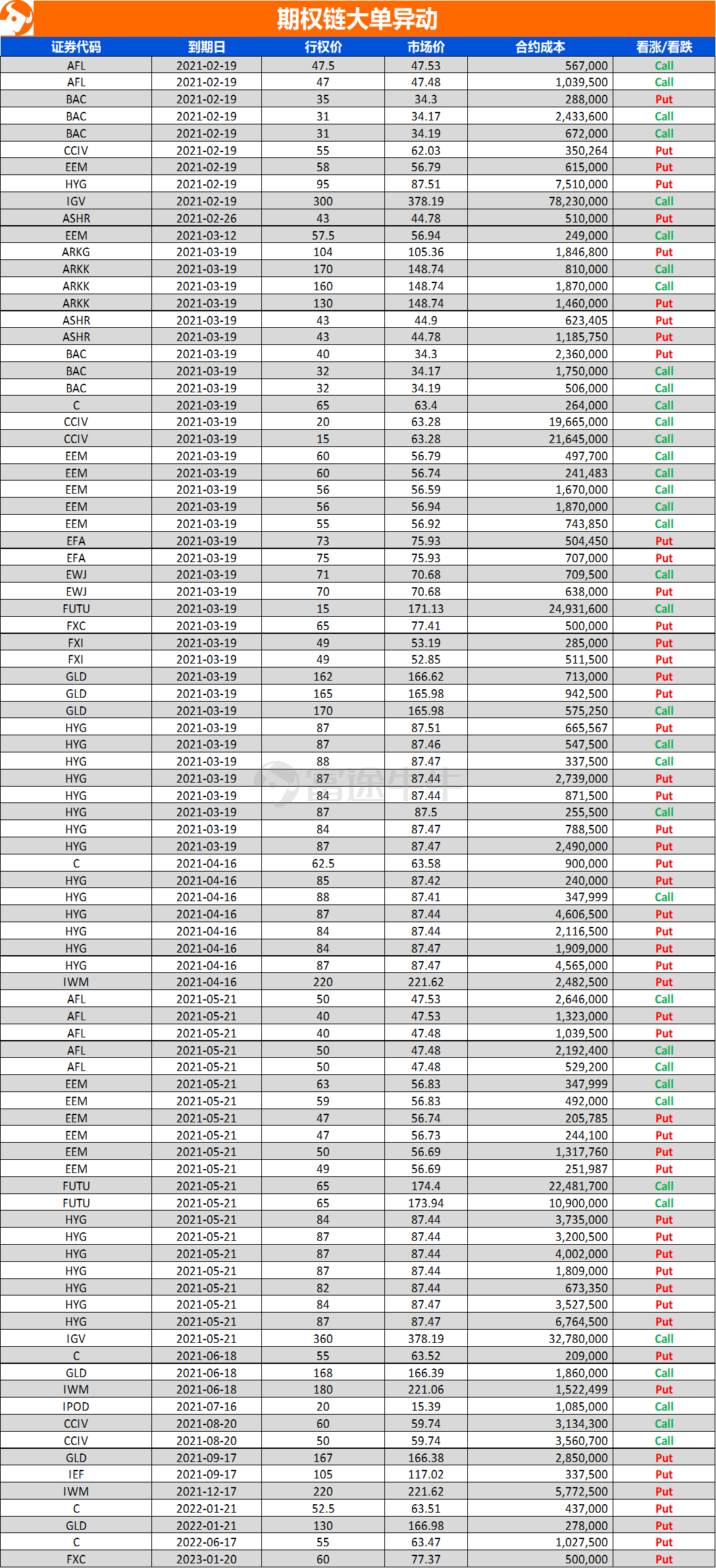 期权链大单异动

| 证券代码 | 到期日 | 行权价 | 市场价 | 合约成本 | 看涨/看跌 |
|---|---|---|---|---|---|
| AFL | 2021-02-19 | 47.5 | 47.53 | 567,000 | Call |
| AFL | 2021-02-19 | 47 | 47.48 | 1,039,500 | Call |
| BAC | 2021-02-19 | 35 | 34.3 | 288,000 | Put |
| BAC | 2021-02-19 | 31 | 34.17 | 2,433,600 | Call |
| BAC | 2021-02-19 | 31 | 34.19 | 672,000 | Call |
| CCIV | 2021-02-19 | 55 | 62.03 | 350,264 | Put |
| EEM | 2021-02-19 | 58 | 56.79 | 615,000 | Put |
| HYG | 2021-02-19 | 95 | 87.51 | 7,510,000 | Put |
| IGV | 2021-02-19 | 300 | 378.19 | 78,230,000 | Call |
| ASHR | 2021-02-26 | 43 | 44.78 | 510,000 | Put |
| EEM | 2021-03-12 | 57.5 | 56.94 | 249,000 | Call |
| ARKG | 2021-03-19 | 104 | 105.36 | 1,846,800 | Put |
| ARKK | 2021-03-19 | 170 | 148.74 | 810,000 | Call |
| ARKK | 2021-03-19 | 160 | 148.74 | 1,870,000 | Call |
| ARKK | 2021-03-19 | 130 | 148.74 | 1,460,000 | Put |
| ASHR | 2021-03-19 | 43 | 44.9 | 623,405 | Put |
| ASHR | 2021-03-19 | 43 | 44.78 | 1,185,750 | Put |
| BAC | 2021-03-19 | 40 | 34.3 | 2,360,000 | Put |
| BAC | 2021-03-19 | 32 | 34.17 | 1,750,000 | Call |
| BAC | 2021-03-19 | 32 | 34.19 | 506,000 | Call |
| C | 2021-03-19 | 65 | 63.4 | 264,000 | Call |
| CCIV | 2021-03-19 | 20 | 63.28 | 19,665,000 | Call |
| CCIV | 2021-03-19 | 15 | 63.28 | 21,645,000 | Call |
| EEM | 2021-03-19 | 60 | 56.79 | 497,700 | Call |
| EEM | 2021-03-19 | 60 | 56.74 | 241,483 | Call |
| EEM | 2021-03-19 | 56 | 56.59 | 1,670,000 | Call |
| EEM | 2021-03-19 | 56 | 56.94 | 1,870,000 | Call |
| EEM | 2021-03-19 | 55 | 56.92 | 743,850 | Call |
| EFA | 2021-03-19 | 73 | 75.93 | 504,450 | Put |
| EFA | 2021-03-19 | 75 | 75.93 | 707,000 | Put |
| EWJ | 2021-03-19 | 71 | 70.68 | 709,500 | Call |
| EWJ | 2021-03-19 | 70 | 70.68 | 638,000 | Put |
| FUTU | 2021-03-19 | 15 | 171.13 | 24,931,600 | Call |
| FXC | 2021-03-19 | 65 | 77.41 | 500,000 | Put |
| FXI | 2021-03-19 | 49 | 53.19 | 285,000 | Put |
| FXI | 2021-03-19 | 49 | 52.85 | 511,500 | Put |
| GLD | 2021-03-19 | 162 | 166.62 | 713,000 | Put |
| GLD | 2021-03-19 | 165 | 165.98 | 942,500 | Put |
| GLD | 2021-03-19 | 170 | 165.98 | 575,250 | Call |
| HYG | 2021-03-19 | 87 | 87.51 | 665,567 | Put |
| HYG | 2021-03-19 | 87 | 87.46 | 547,500 | Call |
| HYG | 2021-03-19 | 88 | 87.47 | 337,500 | Call |
| HYG | 2021-03-19 | 87 | 87.44 | 2,739,000 | Put |
| HYG | 2021-03-19 | 84 | 87.44 | 871,500 | Put |
| HYG | 2021-03-19 | 87 | 87.5 | 255,500 | Call |
| HYG | 2021-03-19 | 84 | 87.47 | 788,500 | Put |
| HYG | 2021-03-19 | 87 | 87.47 | 2,490,000 | Put |
| C | 2021-04-16 | 62.5 | 63.58 | 900,000 | Put |
| HYG | 2021-04-16 | 85 | 87.42 | 240,000 | Put |
| HYG | 2021-04-16 | 88 | 87.41 | 347,999 | Call |
| HYG | 2021-04-16 | 87 | 87.44 | 4,606,500 | Put |
| HYG | 2021-04-16 | 84 | 87.44 | 2,116,500 | Put |
| HYG | 2021-04-16 | 84 | 87.47 | 1,909,000 | Put |
| HYG | 2021-04-16 | 87 | 87.47 | 4,565,000 | Put |
| IWM | 2021-04-16 | 220 | 221.62 | 2,482,500 | Put |
| AFL | 2021-05-21 | 50 | 47.53 | 2,646,000 | Call |
| AFL | 2021-05-21 | 40 | 47.53 | 1,323,000 | Put |
| AFL | 2021-05-21 | 40 | 47.48 | 1,039,500 | Put |
| AFL | 2021-05-21 | 50 | 47.48 | 2,192,400 | Call |
| AFL | 2021-05-21 | 50 | 47.48 | 529,200 | Call |
| EEM | 2021-05-21 | 63 | 56.83 | 347,999 | Call |
| EEM | 2021-05-21 | 59 | 56.83 | 492,000 | Call |
| EEM | 2021-05-21 | 47 | 56.74 | 205,785 | Put |
| EEM | 2021-05-21 | 47 | 56.73 | 244,100 | Put |
| EEM | 2021-05-21 | 50 | 56.69 | 1,317,760 | Put |
| EEM | 2021-05-21 | 49 | 56.69 | 251,987 | Put |
| FUTU | 2021-05-21 | 65 | 174.4 | 22,481,700 | Call |
| FUTU | 2021-05-21 | 65 | 173.94 | 10,900,000 | Call |
| HYG | 2021-05-21 | 84 | 87.44 | 3,735,000 | Put |
| HYG | 2021-05-21 | 87 | 87.44 | 3,200,500 | Put |
| HYG | 2021-05-21 | 87 | 87.44 | 4,002,000 | Put |
| HYG | 2021-05-21 | 87 | 87.44 | 1,809,000 | Put |
| HYG | 2021-05-21 | 82 | 87.44 | 673,350 | Put |
| HYG | 2021-05-21 | 84 | 87.47 | 3,527,500 | Put |
| HYG | 2021-05-21 | 87 | 87.47 | 6,764,500 | Put |
| IGV | 2021-05-21 | 360 | 378.19 | 32,780,000 | Call |
| C | 2021-06-18 | 55 | 63.52 | 209,000 | Put |
| GLD | 2021-06-18 | 168 | 166.39 | 1,860,000 | Call |
| IWM | 2021-06-18 | 180 | 221.06 | 1,522,499 | Put |
| IPOD | 2021-07-16 | 20 | 15.39 | 1,085,000 | Call |
| CCIV | 2021-08-20 | 60 | 59.74 | 3,134,300 | Call |
| CCIV | 2021-08-20 | 50 | 59.74 | 3,560,700 | Call |
| GLD | 2021-09-17 | 167 | 166.38 | 2,850,000 | Put |
| IEF | 2021-09-17 | 105 | 117.02 | 337,500 | Put |
| IWM | 2021-12-17 | 220 | 221.62 | 5,772,500 | Put |
| C | 2022-01-21 | 52.5 | 63.51 | 437,000 | Put |
| GLD | 2022-01-21 | 130 | 166.98 | 278,000 | Put |
| C | 2022-06-17 | 55 | 63.47 | 1,027,500 | Put |
| FXC | 2023-01-20 | 60 | 77.37 | 500,000 | Put |

富途牛牛